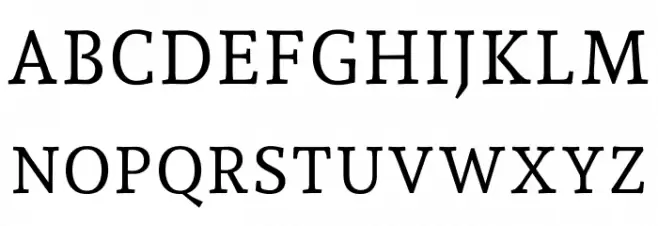 ABCDEFGHIJKLM
NOPQRSTUVWXYZ